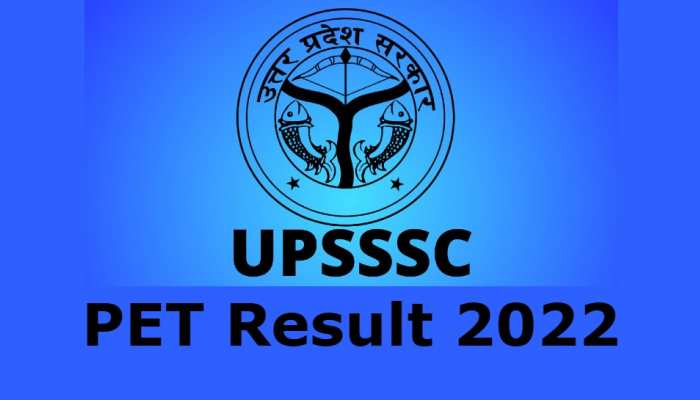 उत्तर प्रदेश सरकार

UPSSSC

PET Result 2022